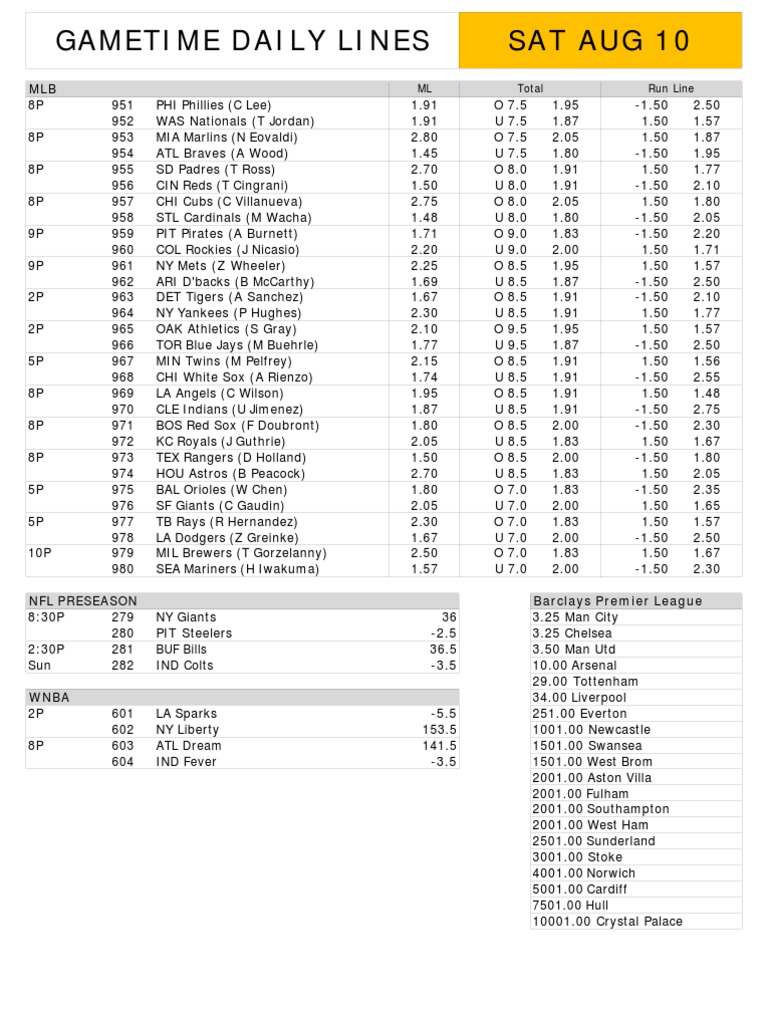 GAMETIME DAILY LINES

SAT AUG 10

| MLB | | | ML | Total | | Run Line | |
|---|---|---|---|---|---|---|---|
| 8P | 951 | PHI Phillies (C Lee) | 1.91 | O 7.5 | 1.95 | -1.50 | 2.50 |
| | 952 | WAS Nationals (T Jordan) | 1.91 | U 7.5 | 1.87 | 1.50 | 1.57 |
| 8P | 953 | MIA Marlins (N Eovaldi) | 2.80 | O 7.5 | 2.05 | 1.50 | 1.87 |
| | 954 | ATL Braves (A Wood) | 1.45 | U 7.5 | 1.80 | -1.50 | 1.95 |
| 8P | 955 | SD Padres (T Ross) | 2.70 | O 8.0 | 1.91 | 1.50 | 1.77 |
| | 956 | CIN Reds (T Cingrani) | 1.50 | U 8.0 | 1.91 | -1.50 | 2.10 |
| 8P | 957 | CHI Cubs (C Villanueva) | 2.75 | O 8.0 | 2.05 | 1.50 | 1.80 |
| | 958 | STL Cardinals (M Wacha) | 1.48 | U 8.0 | 1.80 | -1.50 | 2.05 |
| 9P | 959 | PIT Pirates (A Burnett) | 1.71 | O 9.0 | 1.83 | -1.50 | 2.20 |
| | 960 | COL Rockies (J Nicasio) | 2.20 | U 9.0 | 2.00 | 1.50 | 1.71 |
| 9P | 961 | NY Mets (Z Wheeler) | 2.25 | O 8.5 | 1.95 | 1.50 | 1.57 |
| | 962 | ARI D'backs (B McCarthy) | 1.69 | U 8.5 | 1.87 | -1.50 | 2.50 |
| 2P | 963 | DET Tigers (A Sanchez) | 1.67 | O 8.5 | 1.91 | -1.50 | 2.10 |
| | 964 | NY Yankees (P Hughes) | 2.30 | U 8.5 | 1.91 | 1.50 | 1.77 |
| 2P | 965 | OAK Athletics (S Gray) | 2.10 | O 9.5 | 1.95 | 1.50 | 1.57 |
| | 966 | TOR Blue Jays (M Buehrle) | 1.77 | U 9.5 | 1.87 | -1.50 | 2.50 |
| 5P | 967 | MIN Twins (M Pelfrey) | 2.15 | O 8.5 | 1.91 | 1.50 | 1.56 |
| | 968 | CHI White Sox (A Rienzo) | 1.74 | U 8.5 | 1.91 | -1.50 | 2.55 |
| 8P | 969 | LA Angels (C Wilson) | 1.95 | O 8.5 | 1.91 | 1.50 | 1.48 |
| | 970 | CLE Indians (U Jimenez) | 1.87 | U 8.5 | 1.91 | -1.50 | 2.75 |
| 8P | 971 | BOS Red Sox (F Doubront) | 1.80 | O 8.5 | 2.00 | -1.50 | 2.30 |
| | 972 | KC Royals (J Guthrie) | 2.05 | U 8.5 | 1.83 | 1.50 | 1.67 |
| 8P | 973 | TEX Rangers (D Holland) | 1.50 | O 8.5 | 2.00 | -1.50 | 1.80 |
| | 974 | HOU Astros (B Peacock) | 2.70 | U 8.5 | 1.83 | 1.50 | 2.05 |
| 5P | 975 | BAL Orioles (W Chen) | 1.80 | O 7.0 | 1.83 | -1.50 | 2.35 |
| | 976 | SF Giants (C Gaudin) | 2.05 | U 7.0 | 2.00 | 1.50 | 1.65 |
| 5P | 977 | TB Rays (R Hernandez) | 2.30 | O 7.0 | 1.83 | 1.50 | 1.57 |
| | 978 | LA Dodgers (Z Greinke) | 1.67 | U 7.0 | 2.00 | -1.50 | 2.50 |
| 10P | 979 | MIL Brewers (T Gorzelanny) | 2.50 | O 7.0 | 1.83 | 1.50 | 1.67 |
| | 980 | SEA Mariners (H Iwakuma) | 1.57 | U 7.0 | 2.00 | -1.50 | 2.30 |

| NFL PRESEASON | | | |
|---|---|---|---|
| 8:30P | 279 | NY Giants | 36 |
| | 280 | PIT Steelers | -2.5 |
| 2:30P | 281 | BUF Bills | 36.5 |
| Sun | 282 | IND Colts | -3.5 |

| WNBA | | | |
|---|---|---|---|
| 2P | 601 | LA Sparks | -5.5 |
| | 602 | NY Liberty | 153.5 |
| 8P | 603 | ATL Dream | 141.5 |
| | 604 | IND Fever | -3.5 |

| Barclays Premier League |
|---|
| 3.25 Man City |
| 3.25 Chelsea |
| 3.50 Man Utd |
| 10.00 Arsenal |
| 29.00 Tottenham |
| 34.00 Liverpool |
| 251.00 Everton |
| 1001.00 Newcastle |
| 1501.00 Swansea |
| 1501.00 West Brom |
| 2001.00 Aston Villa |
| 2001.00 Fulham |
| 2001.00 Southampton |
| 2001.00 West Ham |
| 2501.00 Sunderland |
| 3001.00 Stoke |
| 4001.00 Norwich |
| 5001.00 Cardiff |
| 7501.00 Hull |
| 10001.00 Crystal Palace |